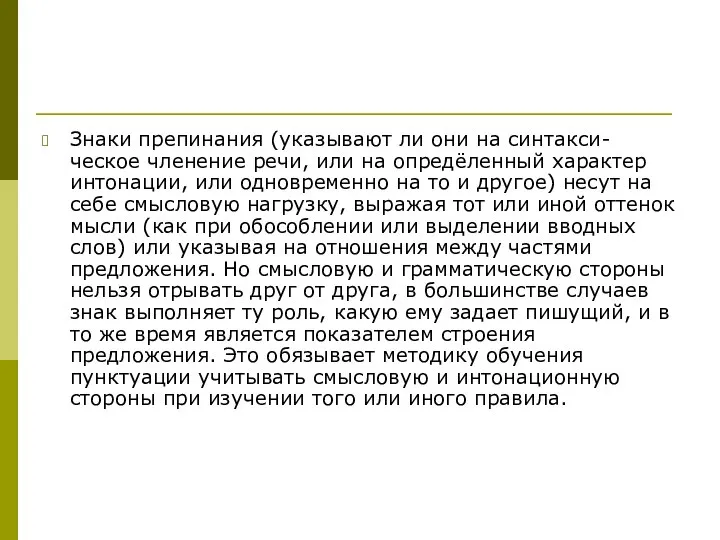 Знаки препинания (указывают ли они на синтаксическое членение речи, или на определённый характер интонации, или одновременно на то и другое) несут на себе смысловую нагрузку, выражая тот или иной оттенок мысли (как при обособлении или выделении вводных слов) или указывая на отношения между частями предложения. Но смысловую и грамматическую стороны нельзя отрывать друг от друга, в большинстве случаев знак выполняет ту роль, какую ему задает пишущий, и в то же время является показателем строения предложения. Это обязывает методику обучения пунктуации учитывать смысловую и интонационную стороны при изучении того или иного правила.